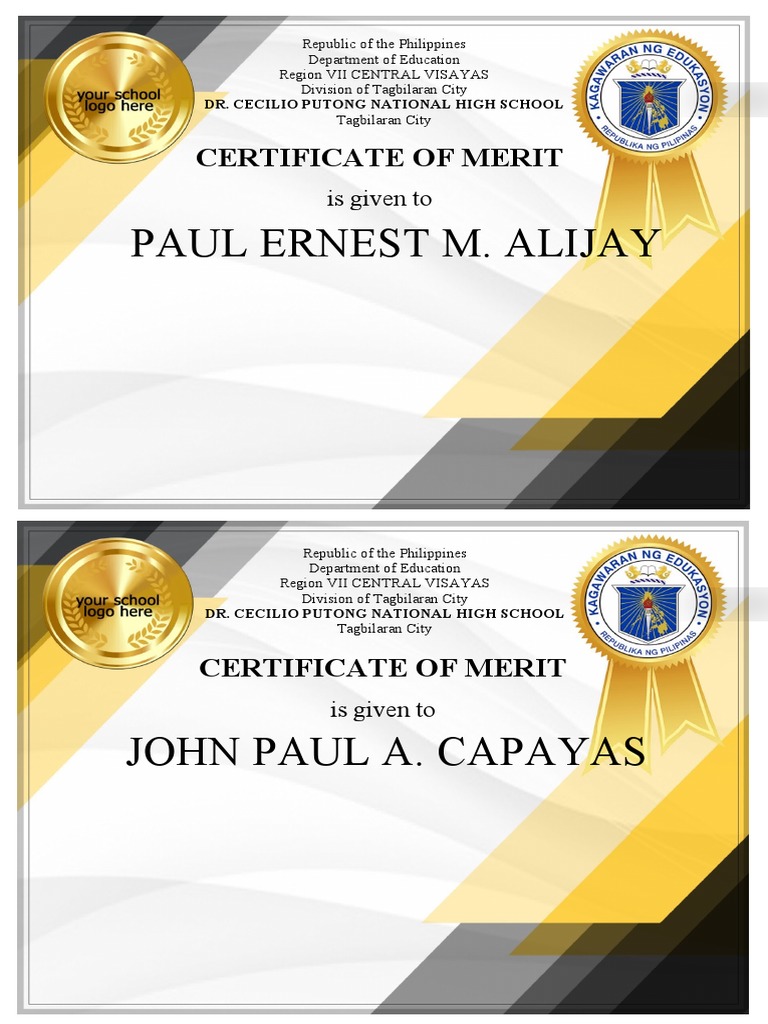 your school logo here

Republic of the Philippines
Department of Education
Region VII CENTRAL VISAYAS
Division of Tagbilaran City
DR. CECILIO PUTONG NATIONAL HIGH SCHOOL
Tagbilaran City

KAGAWARAN NG EDUKASYON
REPUBLIKA NG PILIPINAS

CERTIFICATE OF MERIT
is given to
PAUL ERNEST M. ALIJAY

your school logo here

Republic of the Philippines
Department of Education
Region VII CENTRAL VISAYAS
Division of Tagbilaran City
DR. CECILIO PUTONG NATIONAL HIGH SCHOOL
Tagbilaran City

KAGAWARAN NG EDUKASYON
REPUBLIKA NG PILIPINAS

CERTIFICATE OF MERIT
is given to
JOHN PAUL A. CAPAYAS